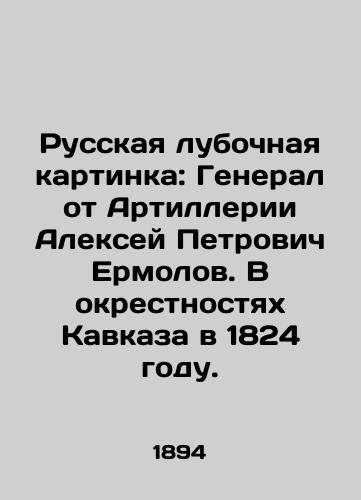 Русская лубочная картинка: Генерал от Артиллерии Алексей Петрович Ермолов. В окрестностях Кавказа в 1824 году.

1894